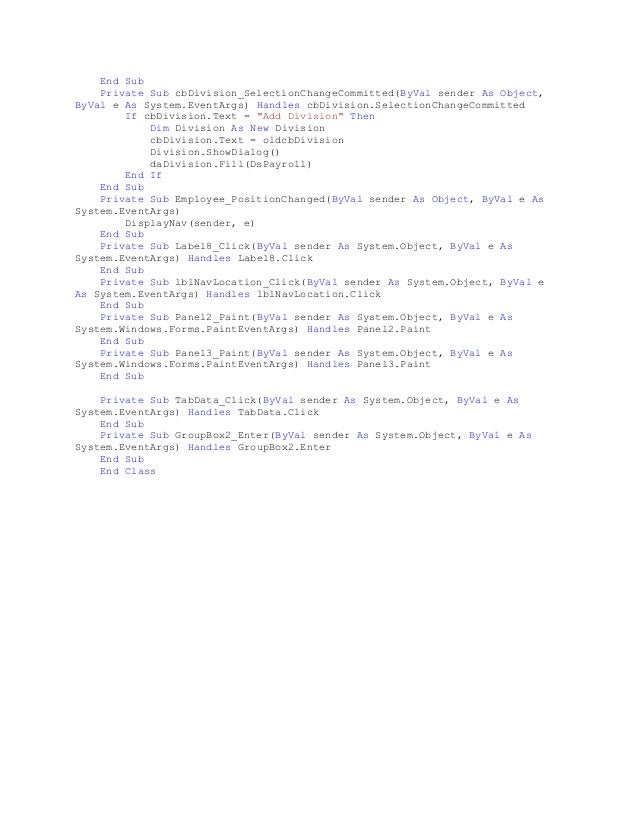 End Sub
Private Sub cbDivision_SelectionChangeCommitted(ByVal sender As Object, ByVal e As System.EventArgs) Handles cbDivision.SelectionChangeCommitted
If cbDivision.Text = "Add Division" Then
Dim Division As New Division
cbDivision.Text = oldcbDivision
Division.ShowDialog()
daDivision.Fill(DsPayroll)
End If
End Sub
Private Sub Employee_PositionChanged(ByVal sender As Object, ByVal e As System.EventArgs)
DisplayNav(sender, e)
End Sub
Private Sub Label8_Click(ByVal sender As System.Object, ByVal e As System.EventArgs) Handles Label8.Click
End Sub
Private Sub lblNavLocation_Click(ByVal sender As System.Object, ByVal e As System.EventArgs) Handles lblNavLocation.Click
End Sub
Private Sub Panel2_Paint(ByVal sender As System.Object, ByVal e As System.Windows.Forms.PaintEventArgs) Handles Panel2.Paint
End Sub
Private Sub Panel3_Paint(ByVal sender As System.Object, ByVal e As System.Windows.Forms.PaintEventArgs) Handles Panel3.Paint
End Sub

Private Sub TabData_Click(ByVal sender As System.Object, ByVal e As System.EventArgs) Handles TabData.Click
End Sub
Private Sub GroupBox2_Enter(ByVal sender As System.Object, ByVal e As System.EventArgs) Handles GroupBox2.Enter
End Sub
End Class